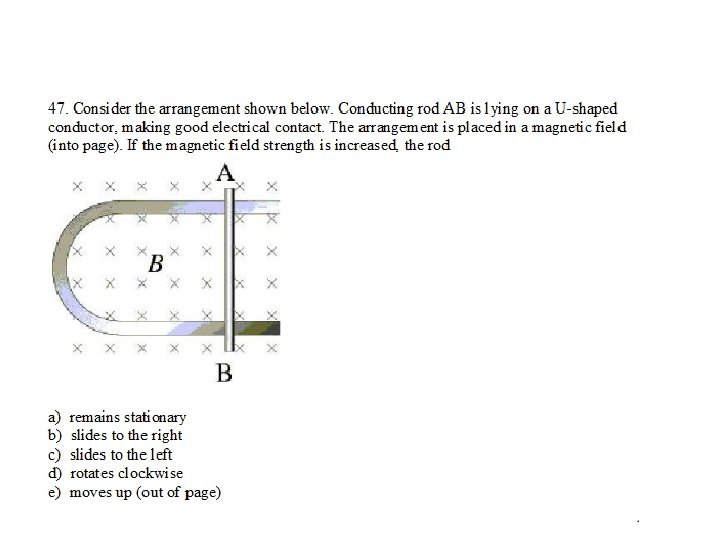 47. Consider the arrangement shown below. Conducting rod AB is lying on a U-shaped conductor, making good electrical contact. The arrangement is placed in a magnetic field (into page). If the magnetic field strength is increased, the rod

A

B

B

a) remains stationary
b) slides to the right
c) slides to the left
d) rotates clockwise
e) moves up (out of page)